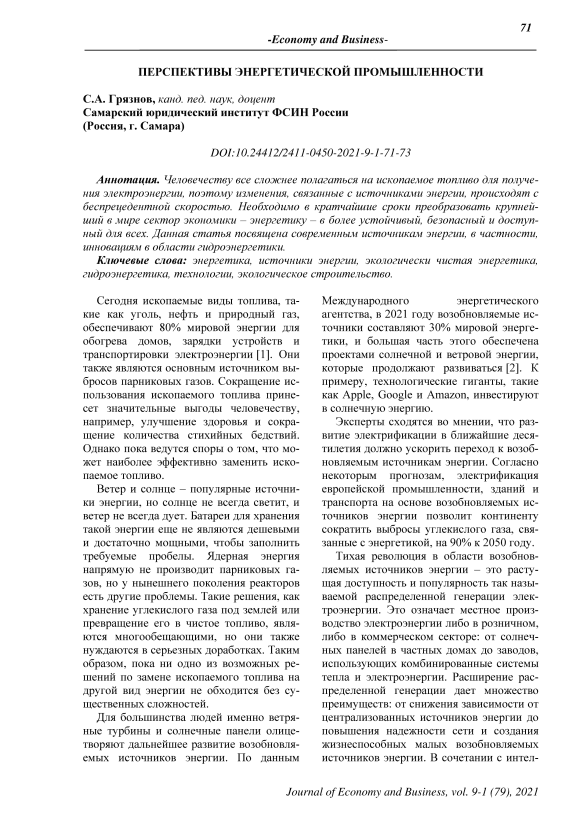 71

-Economy and Business-

ПЕРСПЕКТИВЫ ЭНЕРГЕТИЧЕСКОЙ ПРОМЫШЛЕННОСТИ

С.А. Грязнов, канд. пед. наук, доцент
Самарский юридический институт ФСИН России
(Россия, г. Самара)

DOI:10.24412/2411-0450-2021-9-1-71-73

Аннотация. Человечеству все сложнее полагаться на ископаемое топливо для получения электроэнергии, поэтому изменения, связанные с источниками энергии, происходят с беспрецедентной скоростью. Необходимо в кратчайшие сроки преобразовать крупнейший в мире сектор экономики – энергетику – в более устойчивый, безопасный и доступный для всех. Данная статья посвящена современным источникам энергии, в частности, инновациям в области гидроэнергетики.

Ключевые слова: энергетика, источники энергии, экологически чистая энергетика, гидроэнергетика, технологии, экологическое строительство.

Сегодня ископаемые виды топлива, такие как уголь, нефть и природный газ, обеспечивают 80% мировой энергии для обогрева домов, зарядки устройств и транспортировки электроэнергии [1]. Они также являются основным источником выбросов парниковых газов. Сокращение использования ископаемого топлива принесет значительные выгоды человечеству, например, улучшение здоровья и сокращение количества стихийных бедствий. Однако пока ведутся споры о том, что может наиболее эффективно заменить ископаемое топливо.

Ветер и солнце – популярные источники энергии, но солнце не всегда светит, и ветер не всегда дует. Батареи для хранения такой энергии еще не являются дешевыми и достаточно мощными, чтобы заполнить требуемые пробелы. Ядерная энергия напрямую не производит парниковых газов, но у нынешнего поколения реакторов есть другие проблемы. Такие решения, как хранение углекислого газа под землей или превращение его в чистое топливо, являются многообещающими, но они также нуждаются в серьезных доработках. Таким образом, пока ни одно из возможных решений по замене ископаемого топлива на другой вид энергии не обходится без существенных сложностей.

Для большинства людей именно ветряные турбины и солнечные панели олицетворяют дальнейшее развитие возобновляемых источников энергии. По данным Международного энергетического агентства, в 2021 году возобновляемые источники составляют 30% мировой энергетики, и большая часть этого обеспечена проектами солнечной и ветровой энергии, которые продолжают развиваться [2]. К примеру, технологические гиганты, такие как Apple, Google и Amazon, инвестируют в солнечную энергию.

Эксперты сходятся во мнении, что развитие электрификации в ближайшие десятилетия должно ускорить переход к возобновляемым источникам энергии. Согласно некоторым прогнозам, электрификация европейской промышленности, зданий и транспорта на основе возобновляемых источников энергии позволит континенту сократить выбросы углекислого газа, связанные с энергетикой, на 90% к 2050 году.

Тихая революция в области возобновляемых источников энергии – это растущая доступность и популярность так называемой распределенной генерации электроэнергии. Это означает местное производство электроэнергии либо в розничном, либо в коммерческом секторе: от солнечных панелей в частных домах до заводов, использующих комбинированные системы тепла и электроэнергии. Расширение распределенной генерации дает множество преимуществ: от снижения зависимости от централизованных источников энергии до повышения надежности сети и создания жизнеспособных малых возобновляемых источников энергии. В сочетании с интел-

Journal of Economy and Business, vol. 9-1 (79), 2021